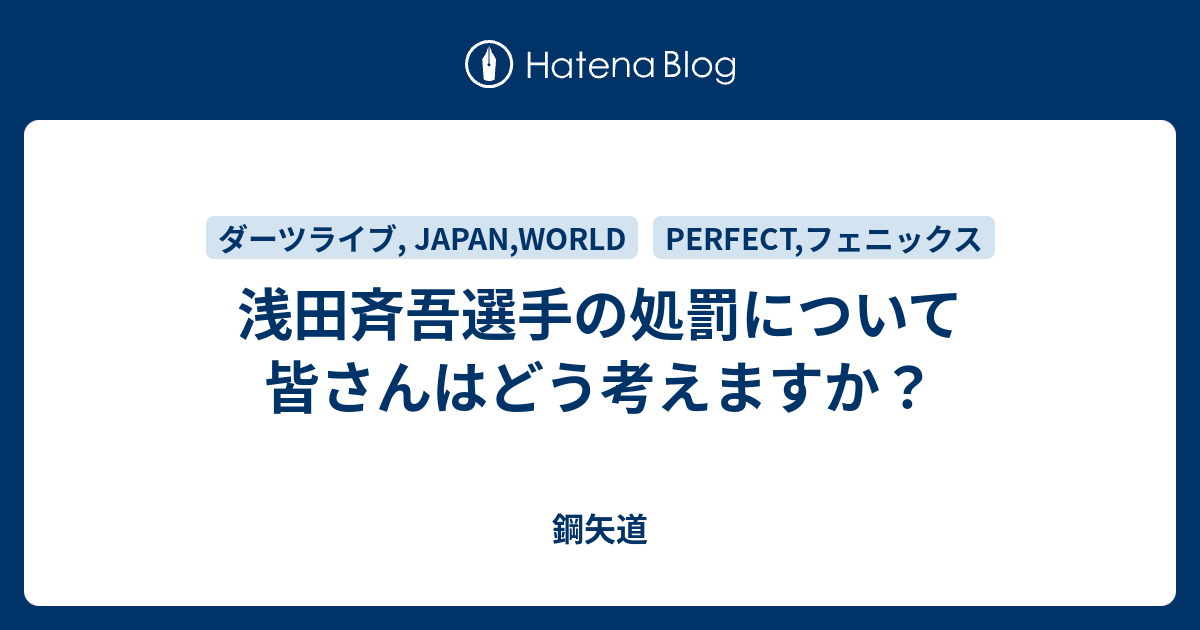 Hatena Blog

ダーツライブ, JAPAN,WORLD

PERFECT,フェニックス

浅田斉吾選手の処罰について皆さんはどう考えますか？

鋼矢道